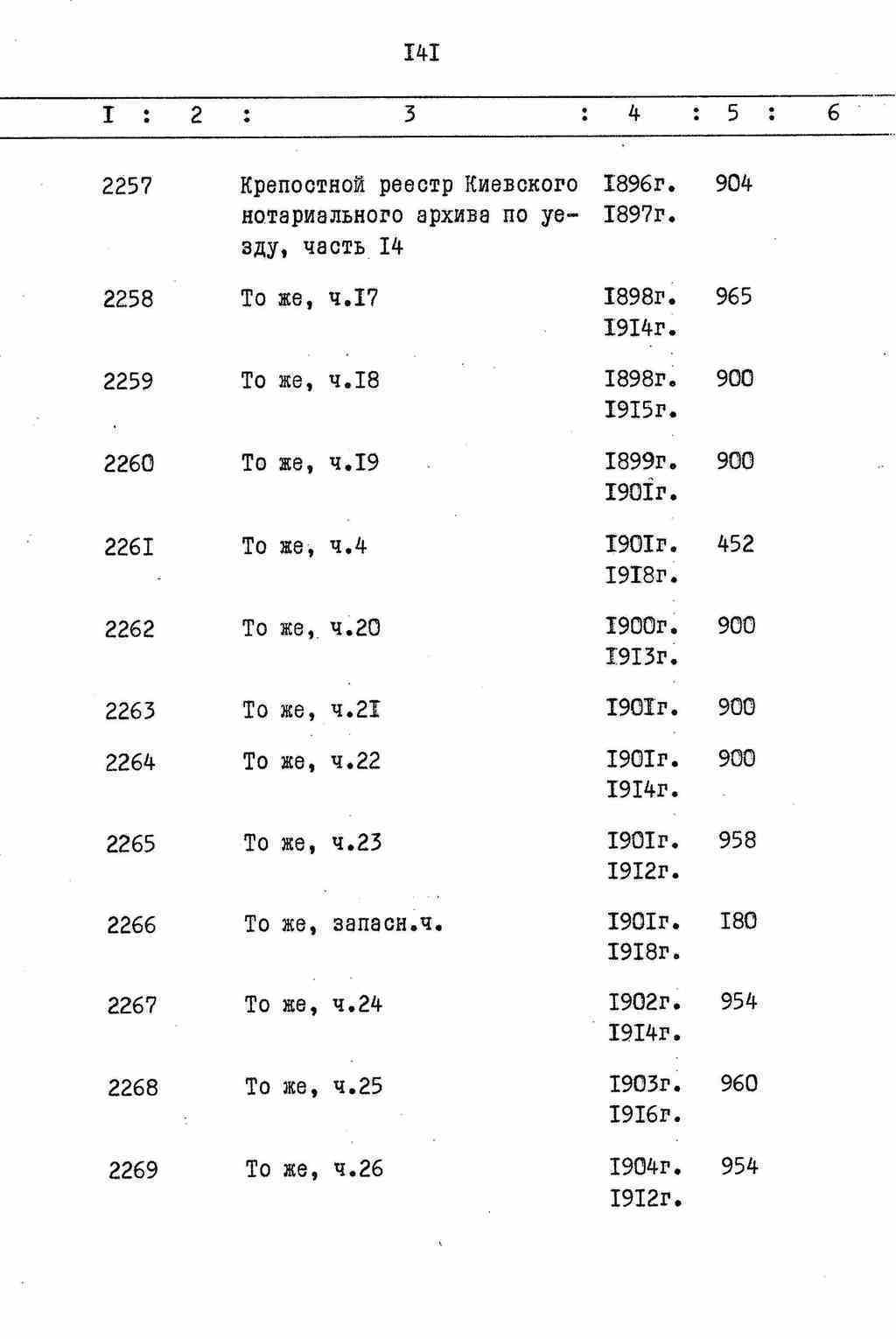 I4I

| I | 2 | 3 | 4 | 5 | 6 |
|---|---|---|---|---|---|
| 2257 | | Крепостной реестр Киевского нотариального архива по уезду, часть I4 | I896г. I897г. | 904 | |
| 2258 | | То же, ч.I7 | I898г. I9I4г. | 965 | |
| 2259 | | То же, ч.I8 | I898г. I9I5г. | 900 | |
| 2260 | | То же, ч.I9 | I899г. I90Iг. | 900 | |
| 226I | | То же, ч.4 | I90Iг. I9I8г. | 452 | |
| 2262 | | То же, ч.20 | I900г. I9I3г. | 900 | |
| 2263 | | То же, ч.2I | I90Iг. | 900 | |
| 2264 | | То же, ч.22 | I90Iг. I9I4г. | 900 | |
| 2265 | | То же, ч.23 | I90Iг. I9I2г. | 958 | |
| 2266 | | То же, запасн.ч. | I90Iг. I9I8г. | I80 | |
| 2267 | | То же, ч.24 | I902г. I9I4г. | 954 | |
| 2268 | | То же, ч.25 | I903г. I9I6г. | 960 | |
| 2269 | | То же, ч.26 | I904г. I9I2г. | 954 | |